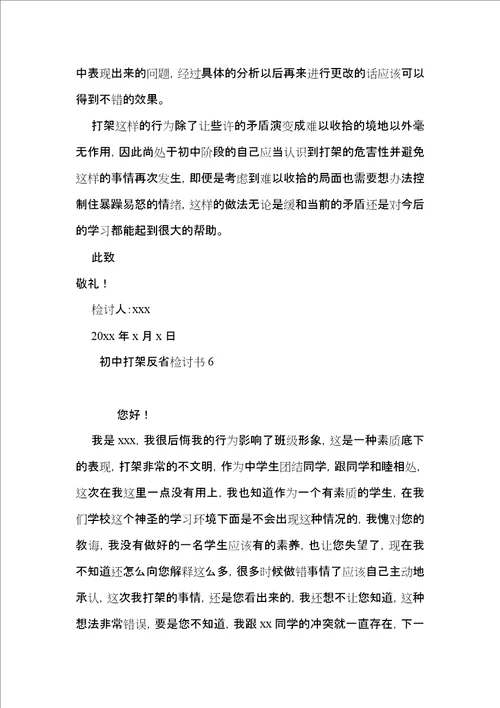 中表现出来的问题，经过具体的分析以后再来进行更改的话应该可以得到不错的效果。

打架这样的行为除了让些许的矛盾演变成难以收拾的境地以外毫无作用，因此尚处于初中阶段的自己应当认识到打架的危害性并避免这样的事情再次发生，即便是考虑到难以收拾的局面也需要想办法控制住暴躁易怒的情绪，这样的做法无论是缓和当前的矛盾还是对今后的学习都能起到很大的帮助。

此致

敬礼！

检讨人:xxx

20xx 年 x 月 x 日

初中打架反省检讨书 6

您好！

我是 xxx，我很后悔我的行为影响了班级形象，这是一种素质底下的表现，打架非常的不文明，作为中学生团结同学，跟同学和睦相处，这次在我这里一点没有用上，我也知道作为一个有素质的学生，在我们学校这个神圣的学习环境下面是不会出现这种情况的，我愧对您的教诲，我没有做好的一名学生应该有的素养，也让您失望了，现在我不知道还怎么向您解释这么多，很多时候做错事情了应该自己主动地承认，这次我打架的事情，还是您看出来的，我还想不让您知道，这种想法非常错误，要是您不知道，我跟 xx 同学的冲突就一直存在，下一